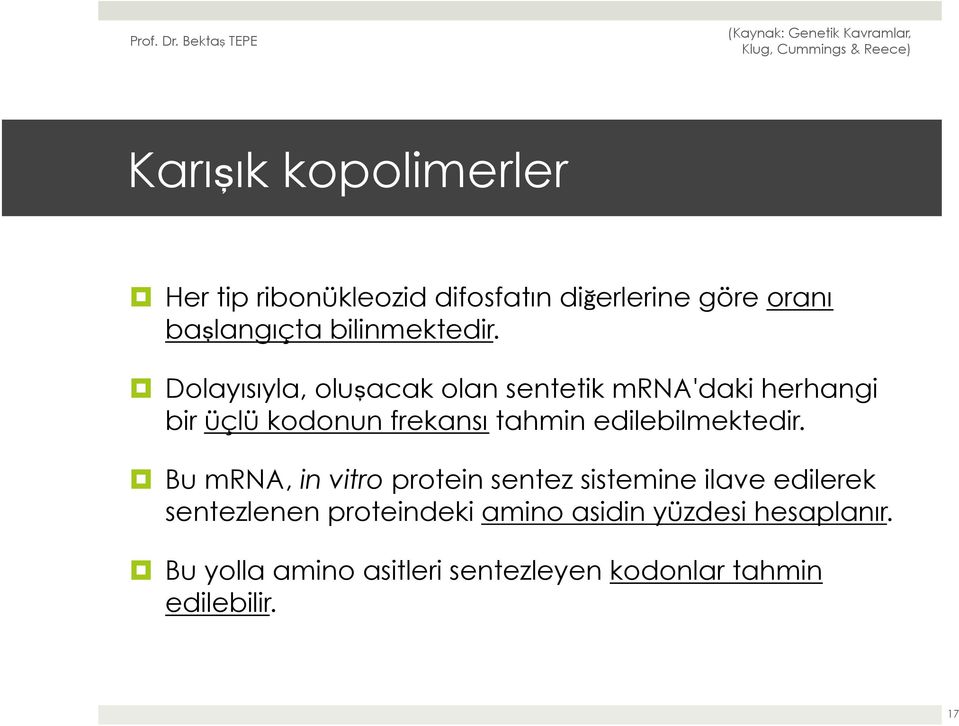 Prof. Dr. Bektaş TEPE

(Kaynak: Genetik Kavramlar, Klug, Cummings & Reece)

Karışık kopolimerler

Her tip ribonükleozid difosfatın diğerlerine göre oranı başlangıçta bilinmektedir.

Dolayısıyla, oluşacak olan sentetik mRNA'daki herhangi bir üçlü kodonun frekansı tahmin edilebilmektedir.

Bu mRNA, in vitro protein sentez sistemine ilave edilerek sentezlenen proteindeki amino asidin yüzdesi hesaplanır.

Bu yolla amino asitleri sentezleyen kodonlar tahmin edilebilir.

17